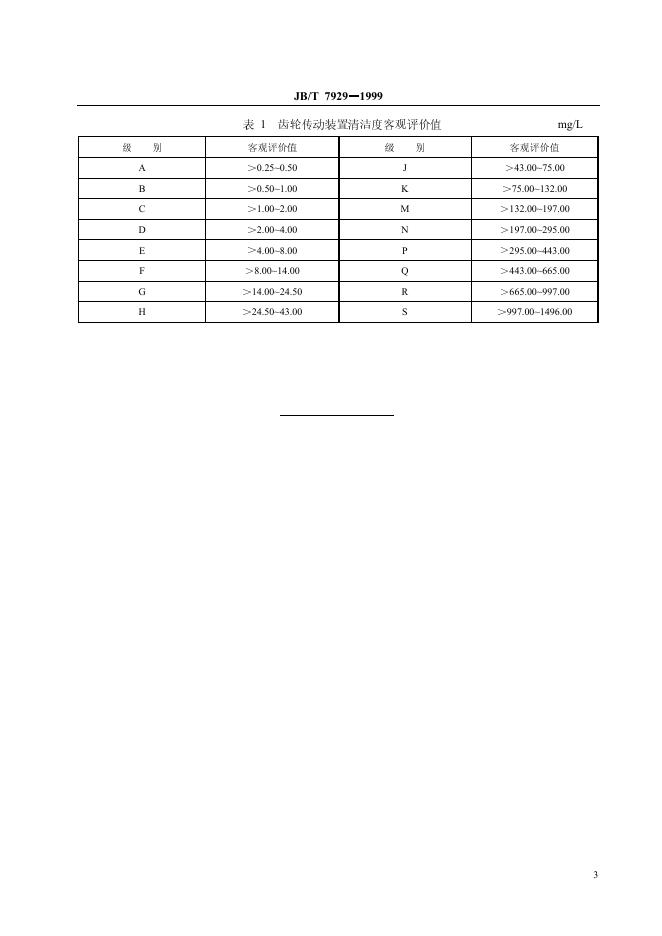 JB/T 7929—1999

表 1 齿轮传动装置清洁度客观评价值 mg/L

| 级 别 | 客观评价值 | 级 别 | 客观评价值 |
|---|---|---|---|
| A | >0.25~0.50 | J | >43.00~75.00 |
| B | >0.50~1.00 | K | >75.00~132.00 |
| C | >1.00~2.00 | M | >132.00~197.00 |
| D | >2.00~4.00 | N | >197.00~295.00 |
| E | >4.00~8.00 | P | >295.00~443.00 |
| F | >8.00~14.00 | Q | >443.00~665.00 |
| G | >14.00~24.50 | R | >665.00~997.00 |
| H | >24.50~43.00 | S | >997.00~1496.00 |

3